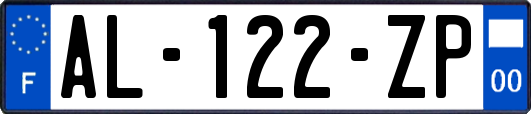 F
AL-122-ZP
00